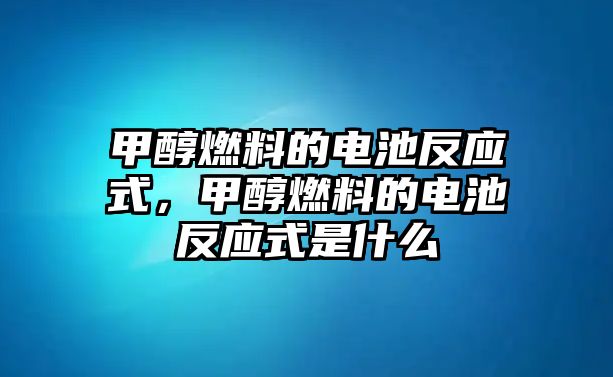 甲醇燃料的电池反应式，甲醇燃料的电池反应式是什么